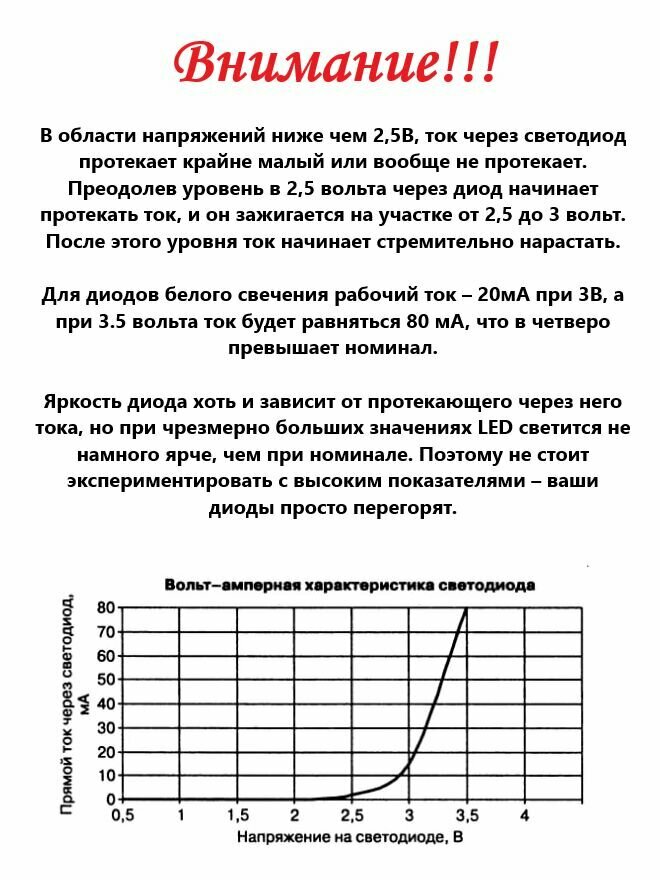 Внимание!!!

В области напряжений ниже чем 2,5В, ток через светодиод протекает крайне малый или вообще не протекает. Преодолев уровень в 2,5 вольта через диод начинает протекать ток, и он зажигается на участке от 2,5 до 3 вольт. После этого уровня ток начинает стремительно нарастать.

Для диодов белого свечения рабочий ток – 20мА при 3В, а при 3.5 вольта ток будет равняться 80 мА, что в четверо превышает номинал.

Яркость диода хоть и зависит от протекающего через него тока, но при чрезмерно больших значениях LED светится не намного ярче, чем при номинале. Поэтому не стоит экспериментировать с высоким показателями – ваши диоды просто перегорят.

Вольт–амперная характеристика светодиода

Прямой ток через светодиод, мА

80
70
60
50
40
30
20
10
0

0,5 1 1,5 2 2,5 3 3,5 4

Напряжение на светодиоде, В